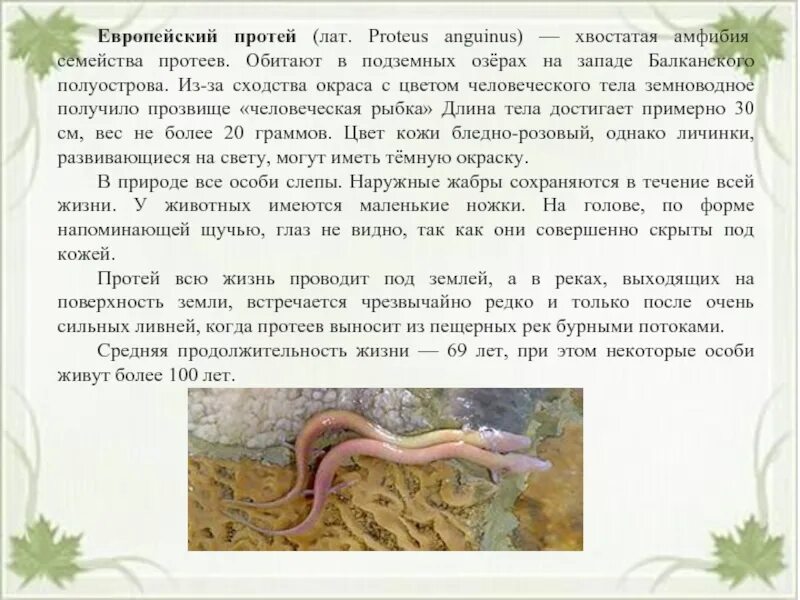 Европейский протей (лат. Proteus anguinus) — хвостатая амфибия семейства протеев. Обитают в подземных озёрах на западе Балканского полуострова. Из-за сходства окраса с цветом человеческого тела земноводное получило прозвище «человеческая рыбка» Длина тела достигает примерно 30 см, вес не более 20 граммов. Цвет кожи бледно-розовый, однако личинки, развивающиеся на свету, могут иметь тёмную окраску.

В природе все особи слепы. Наружные жабры сохраняются в течение всей жизни. У животных имеются маленькие ножки. На голове, по форме напоминающей щучью, глаз не видно, так как они совершенно скрыты под кожей.

Протей всю жизнь проводит под землей, а в реках, выходящих на поверхность земли, встречается чрезвычайно редко и только после очень сильных ливней, когда протеев выносит из пещерных рек бурными потоками.

Средняя продолжительность жизни — 69 лет, при этом некоторые особи живут более 100 лет.